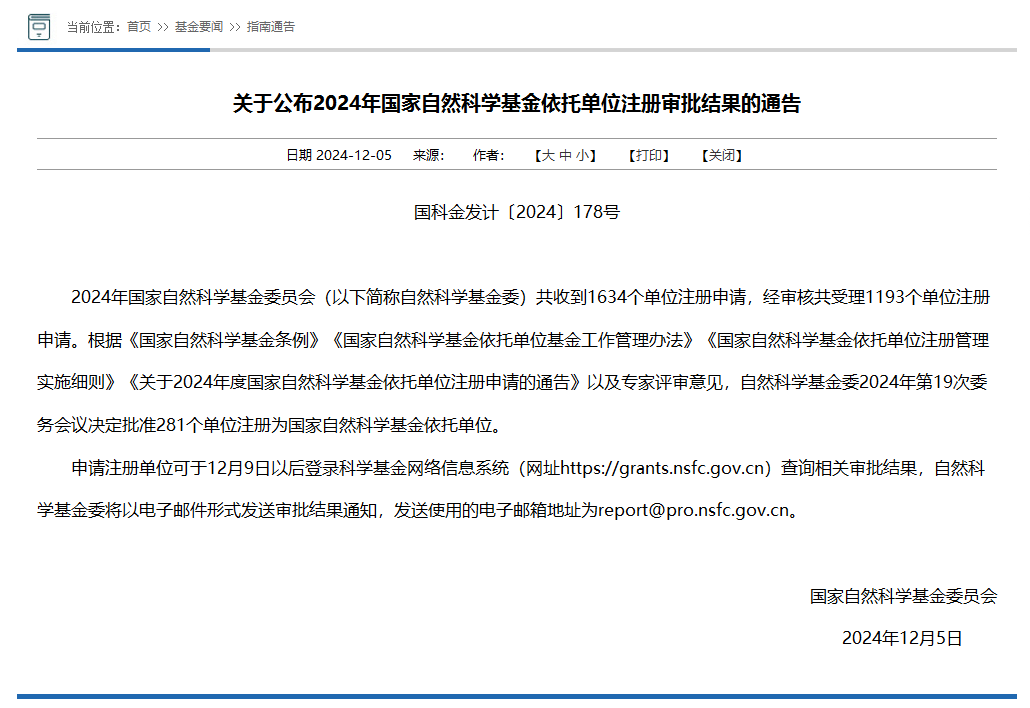 当前位置：首页 >> 基金要闻 >> 指南通告

关于公布2024年国家自然科学基金依托单位注册审批结果的通告

日期 2024-12-05 来源： 作者： 【大 中 小】 【打印】 【关闭】

国科金发计〔2024〕178号

2024年国家自然科学基金委员会（以下简称自然科学基金委）共收到1634个单位注册申请，经审核共受理1193个单位注册申请。根据《国家自然科学基金条例》《国家自然科学基金依托单位基金工作管理办法》《国家自然科学基金依托单位注册管理实施细则》《关于2024年度国家自然科学基金依托单位注册申请的通告》以及专家评审意见，自然科学基金委2024年第19次委务会议决定批准281个单位注册为国家自然科学基金依托单位。

申请注册单位可于12月9日以后登录科学基金网络信息系统（网址https://grants.nsfc.gov.cn）查询相关审批结果，自然科学基金委将以电子邮件形式发送审批结果通知，发送使用的电子邮箱地址为report@pro.nsfc.gov.cn。

国家自然科学基金委员会

2024年12月5日